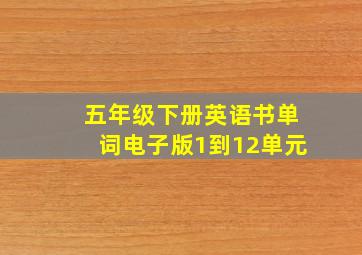 五年级下册英语书单词电子版1到12单元